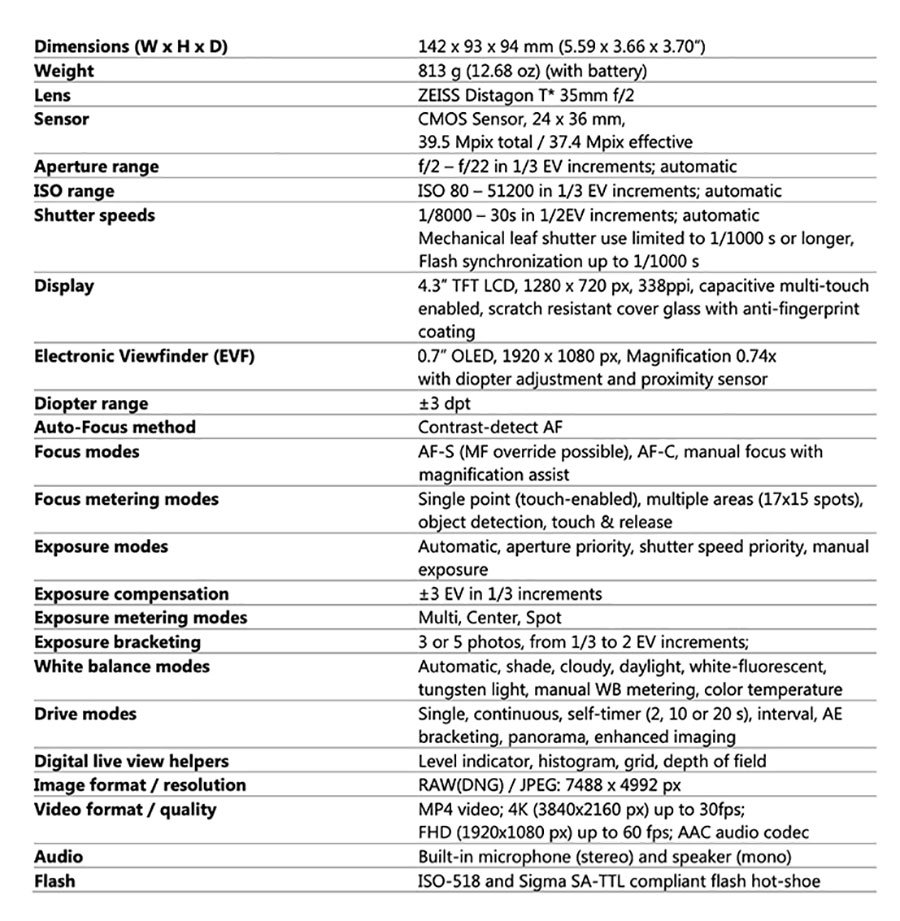 | Dimensions (W x H x D) | 142 x 93 x 94 mm (5.59 x 3.66 x 3.70") |
|---|---|
| Weight | 813 g (12.68 oz) (with battery) |
| Lens | ZEISS Distagon T* 35mm f/2 |
| Sensor | CMOS Sensor, 24 x 36 mm, 39.5 Mpix total / 37.4 Mpix effective |
| Aperture range | f/2 – f/22 in 1/3 EV increments; automatic |
| ISO range | ISO 80 – 51200 in 1/3 EV increments; automatic |
| Shutter speeds | 1/8000 – 30s in 1/2EV increments; automatic Mechanical leaf shutter use limited to 1/1000 s or longer, Flash synchronization up to 1/1000 s |
| Display | 4.3" TFT LCD, 1280 x 720 px, 338ppi, capacitive multi-touch enabled, scratch resistant cover glass with anti-fingerprint coating |
| Electronic Viewfinder (EVF) | 0.7" OLED, 1920 x 1080 px, Magnification 0.74x with diopter adjustment and proximity sensor |
| Diopter range | ±3 dpt |
| Auto-Focus method | Contrast-detect AF |
| Focus modes | AF-S (MF override possible), AF-C, manual focus with magnification assist |
| Focus metering modes | Single point (touch-enabled), multiple areas (17x15 spots), object detection, touch & release |
| Exposure modes | Automatic, aperture priority, shutter speed priority, manual exposure |
| Exposure compensation | ±3 EV in 1/3 increments |
| Exposure metering modes | Multi, Center, Spot |
| Exposure bracketing | 3 or 5 photos, from 1/3 to 2 EV increments; |
| White balance modes | Automatic, shade, cloudy, daylight, white-fluorescent, tungsten light, manual WB metering, color temperature |
| Drive modes | Single, continuous, self-timer (2, 10 or 20 s), interval, AE bracketing, panorama, enhanced imaging |
| Digital live view helpers | Level indicator, histogram, grid, depth of field |
| Image format / resolution | RAW(DNG) / JPEG: 7488 x 4992 px |
| Video format / quality | MP4 video; 4K (3840x2160 px) up to 30fps; FHD (1920x1080 px) up to 60 fps; AAC audio codec |
| Audio | Built-in microphone (stereo) and speaker (mono) |
| Flash | ISO-518 and Sigma SA-TTL compliant flash hot-shoe |